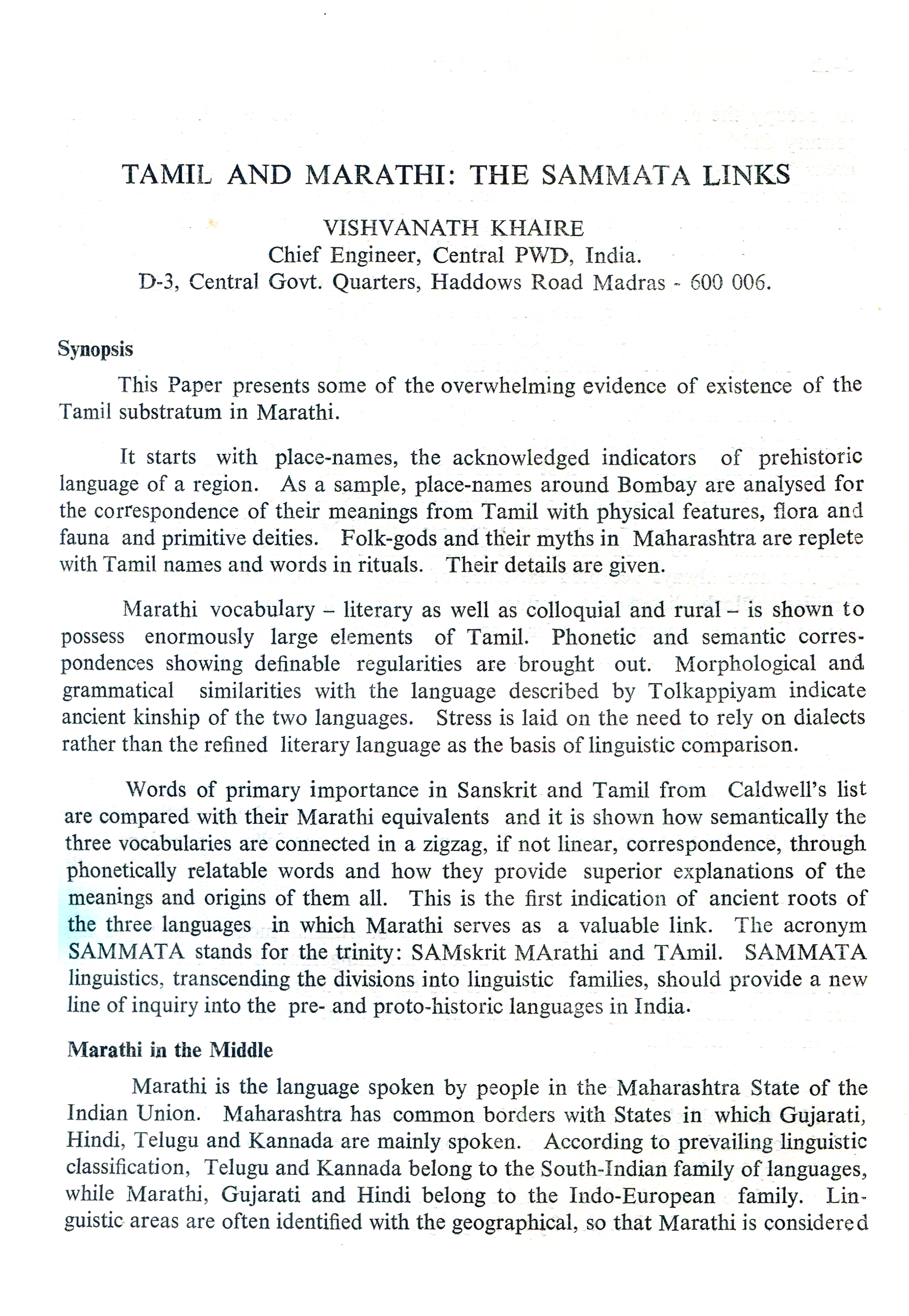 TAMIL AND MARATHI: THE SAMMATA LINKS

VISHVANATH KHAIRE
Chief Engineer, Central PWD, India.
D-3, Central Govt. Quarters, Haddows Road Madras - 600 006.

Synopsis

This Paper presents some of the overwhelming evidence of existence of the Tamil substratum in Marathi.

It starts with place-names, the acknowledged indicators of prehistoric language of a region. As a sample, place-names around Bombay are analysed for the correspondence of their meanings from Tamil with physical features, flora and fauna and primitive deities. Folk-gods and their myths in Maharashtra are replete with Tamil names and words in rituals. Their details are given.

Marathi vocabulary – literary as well as colloquial and rural – is shown to possess enormously large elements of Tamil. Phonetic and semantic correspondences showing definable regularities are brought out. Morphological and grammatical similarities with the language described by Tolkappiyam indicate ancient kinship of the two languages. Stress is laid on the need to rely on dialects rather than the refined literary language as the basis of linguistic comparison.

Words of primary importance in Sanskrit and Tamil from Caldwell's list are compared with their Marathi equivalents and it is shown how semantically the three vocabularies are connected in a zigzag, if not linear, correspondence, through phonetically relatable words and how they provide superior explanations of the meanings and origins of them all. This is the first indication of ancient roots of the three languages in which Marathi serves as a valuable link. The acronym SAMMATA stands for the trinity: SAMskrit MArathi and TAmil. SAMMATA linguistics, transcending the divisions into linguistic families, should provide a new line of inquiry into the pre- and proto-historic languages in India.

Marathi in the Middle

Marathi is the language spoken by people in the Maharashtra State of the Indian Union. Maharashtra has common borders with States in which Gujarati, Hindi, Telugu and Kannada are mainly spoken. According to prevailing linguistic classification, Telugu and Kannada belong to the South-Indian family of languages, while Marathi, Gujarati and Hindi belong to the Indo-European family. Linguistic areas are often identified with the geographical, so that Marathi is considered